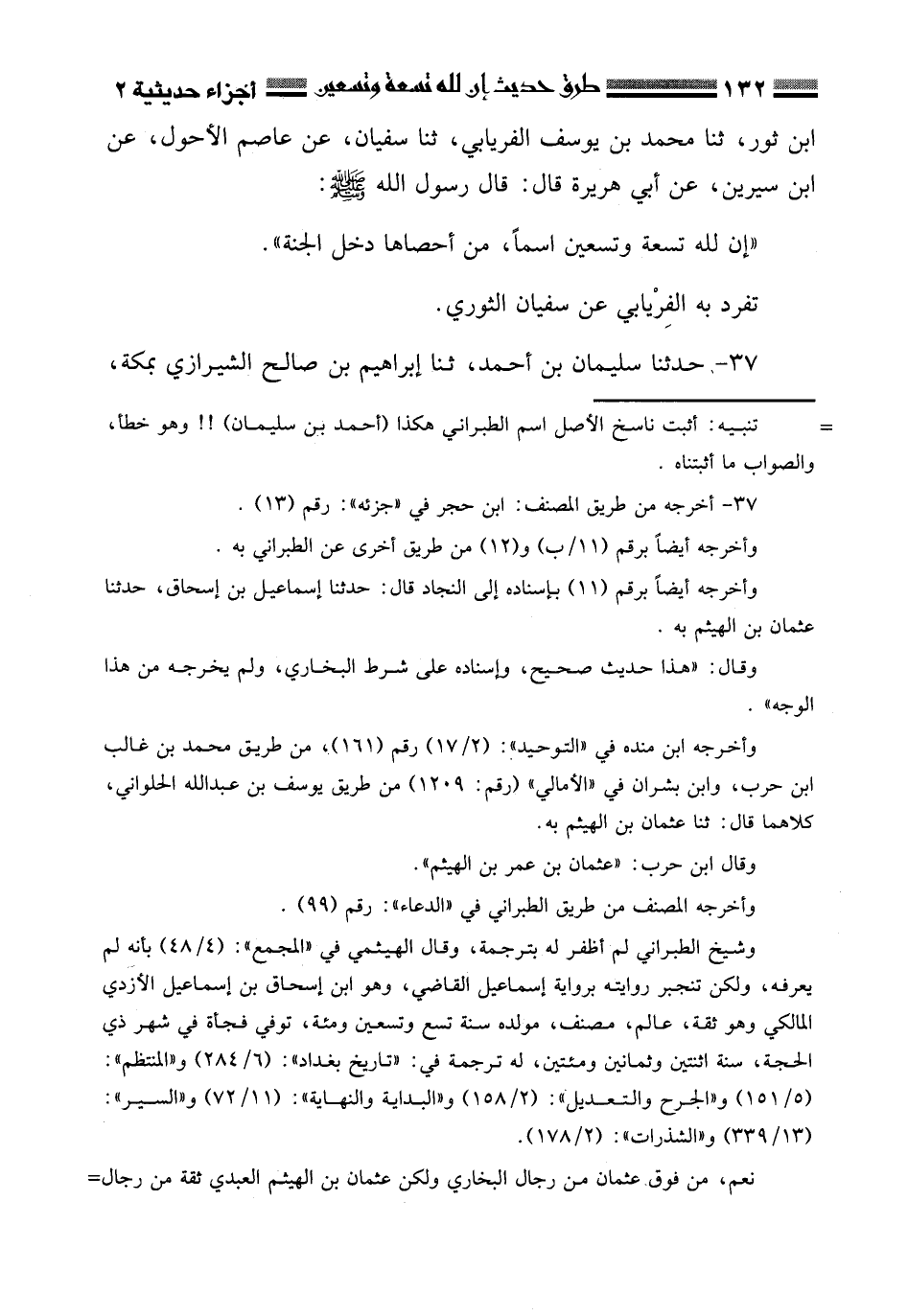 ١٣٢ طرق حديث إن لله تسعة وتسعين أجزاء حديثية ٢

ابن ثور، ثنا محمد بن يوسف الفريابي، ثنا سفيان، عن عاصم الأحول، عن ابن سيرين، عن أبي هريرة قال: قال رسول الله ﷺ:

«إن لله تسعة وتسعين اسماً، من أحصاها دخل الجنة».

تفرد به الفِرْيابي عن سفيان الثوري.

٣٧- حدثنا سليمان بن أحمد، ثنا إبراهيم بن صالح الشيرازي بمكة،

= تنبيه: أثبت ناسخ الأصل اسم الطبراني هكذا (أحمد بن سليمان) !! وهو خطأ، والصواب ما أثبتناه.

٣٧- أخرجه من طريق المصنف: ابن حجر في «جزئه»: رقم (١٣).

وأخرجه أيضاً برقم (١١/ب) و(١٢) من طريق أخرى عن الطبراني به.

وأخرجه أيضاً برقم (١١) بإسناده إلى النجاد قال: حدثنا إسماعيل بن إسحاق، حدثنا عثمان بن الهيثم به.

وقال: «هذا حديث صحيح، وإسناده على شرط البخاري، ولم يخرجه من هذا الوجه».

وأخرجه ابن منده في «التوحيد»: (١٧/٢) رقم (١٦١)، من طريق محمد بن غالب ابن حرب، وابن بشران في «الأمالي» (رقم: ١٢٠٩) من طريق يوسف بن عبدالله الحلواني، كلاهما قال: ثنا عثمان بن الهيثم به.

وقال ابن حرب: «عثمان بن عمر بن الهيثم».

وأخرجه المصنف من طريق الطبراني في «الدعاء»: رقم (٩٩).

وشيخ الطبراني لم أظفر له بترجمة، وقال الهيثمي في «المجمع»: (٤٨/٤) بأنه لم يعرفه، ولكن تنجبر روايته برواية إسماعيل القاضي، وهو ابن إسحاق بن إسماعيل الأزدي المالكي وهو ثقة، عالم، مصنف، مولده سنة تسع وتسعين ومئة، توفي فجأة في شهر ذي الحجة، سنة اثنتين وثمانين ومئتين، له ترجمة في: «تاريخ بغداد»: (٢٨٤/٦) و«المنتظم»: (١٥١/٥) و«الجرح والتعديل»: (١٥٨/٢) و«البداية والنهاية»: (٧٢/١١) و«السير»: (٣٣٩/١٣) و«الشذرات»: (١٧٨/٢).

نعم، من فوق عثمان من رجال البخاري ولكن عثمان بن الهيثم العبدي ثقة من رجال=